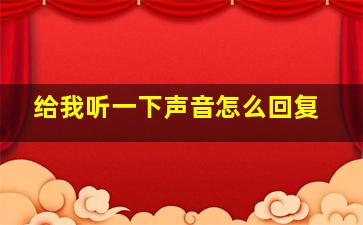 给我听一下声音怎么回复